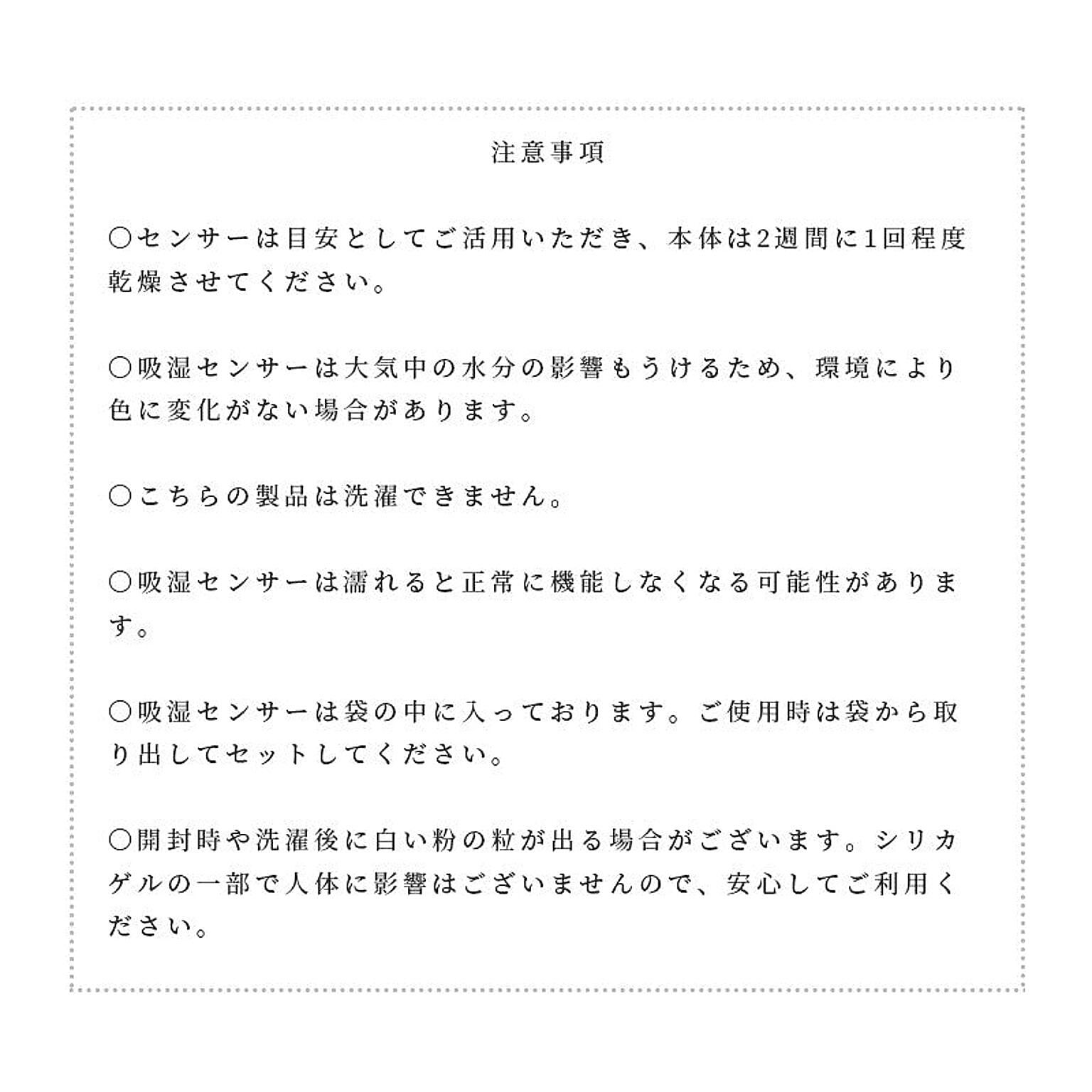 注意事項

○センサーは目安としてご活用いただき、本体は2週間に1回程度乾燥させてください。

○吸湿センサーは大気中の水分の影響もうけるため、環境により色に変化がない場合があります。

○こちらの製品は洗濯できません。

○吸湿センサーは濡れると正常に機能しなくなる可能性があります。

○吸湿センサーは袋の中に入っております。ご使用時は袋から取り出してセットしてください。

○開封時や洗濯後に白い粉の粒が出る場合がございます。シリカゲルの一部で人体に影響はございませんので、安心してご利用ください。